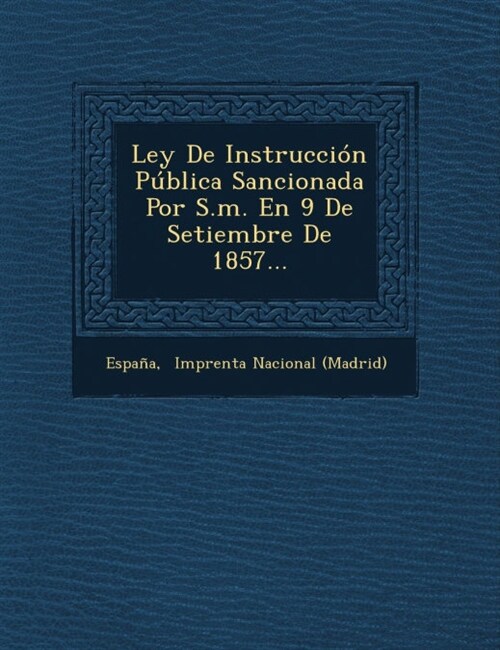 Ley De Instrucción Pública Sancionada Por S.m. En 9 De Setiembre De 1857...

España, Imprenta Nacional (Madrid)